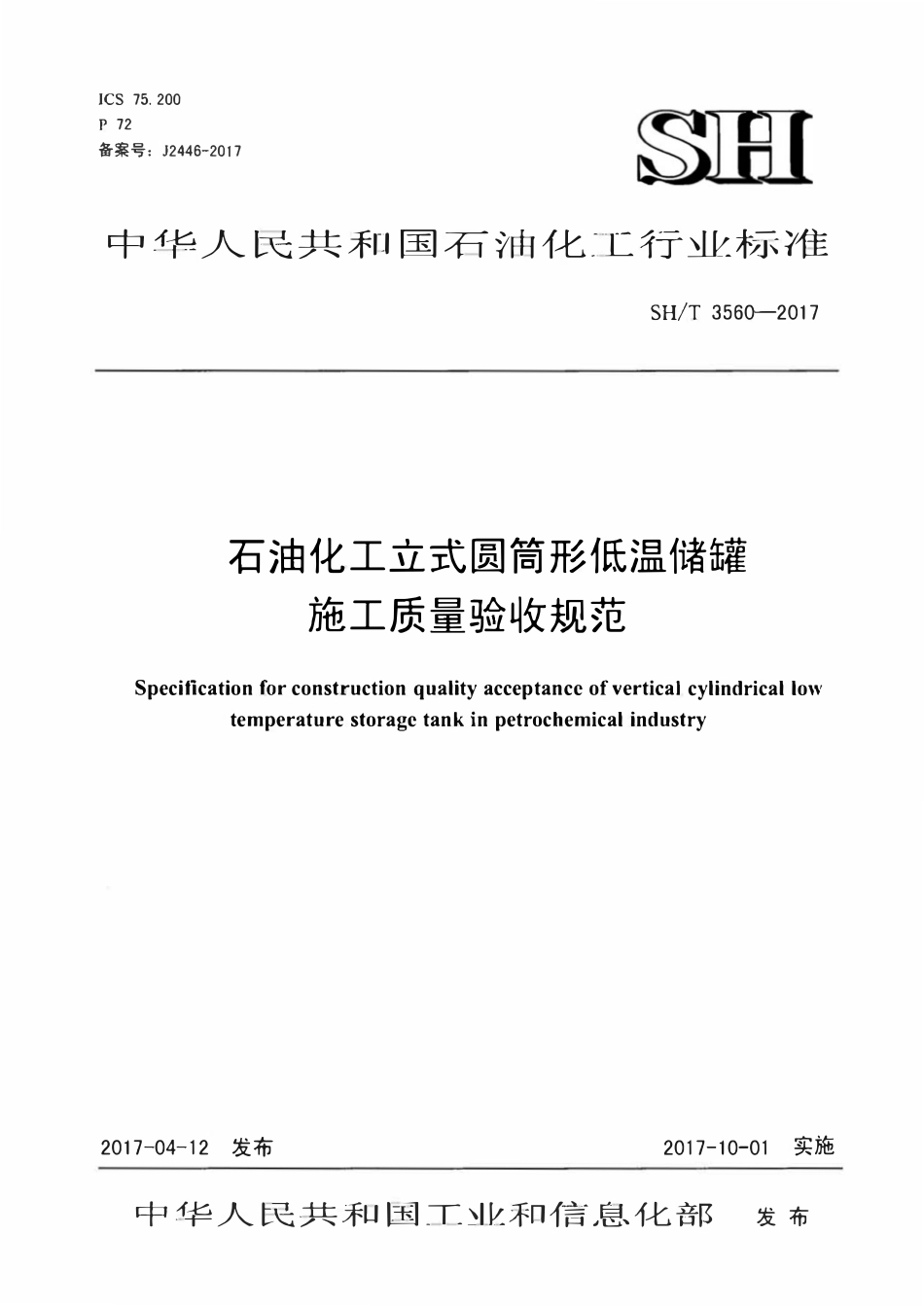 ICS 75.200
P 72
备案号：J2446-2017

SH

中华人民共和国石油化工行业标准

SH/T 3560—2017

石油化工立式圆筒形低温储罐
施工质量验收规范

Specification for construction quality acceptance of vertical cylindrical low temperature storage tank in petrochemical industry

2017-04-12 发布

2017-10-01 实施

中华人民共和国工业和信息化部 发布